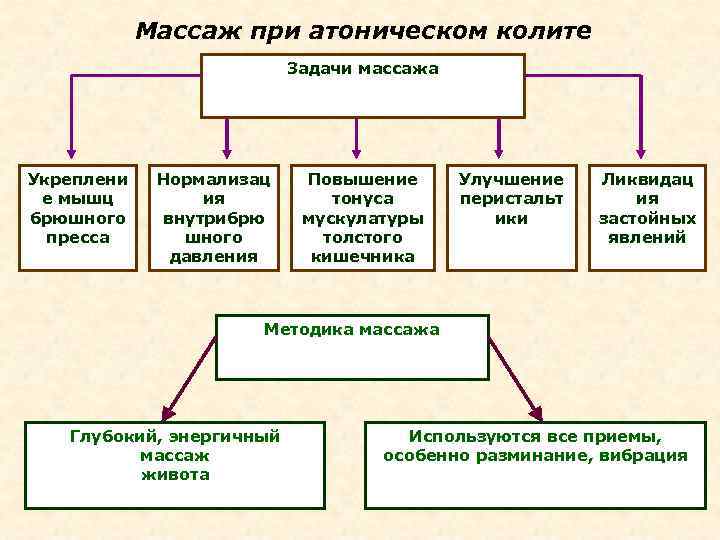 Массаж при атоническом колите

Задачи массажа

Укрепление мышц брюшного пресса

Нормализация внутрибрюшного давления

Повышение тонуса мускулатуры толстого кишечника

Улучшение перистальтики

Ликвидация застойных явлений

Методика массажа

Глубокий, энергичный массаж живота

Используются все приемы, особенно разминание, вибрация